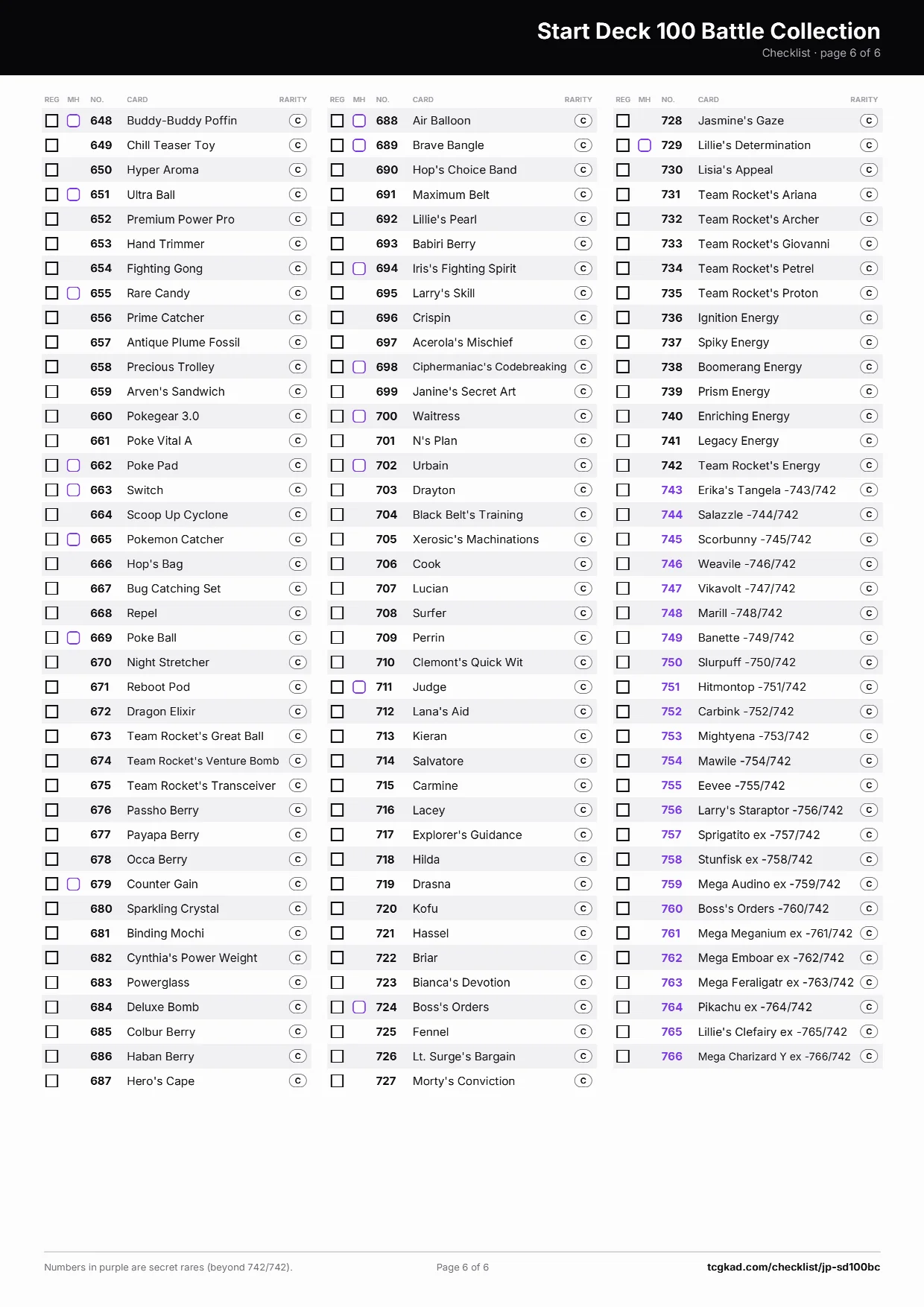 Start Deck 100 Battle Collection
Checklist · page 6 of 6

| REG | MH | NO. | CARD | RARITY |
|---|---|---|---|---|
| | | 648 | Buddy-Buddy Poffin | C |
| | | 649 | Chill Teaser Toy | C |
| | | 650 | Hyper Aroma | C |
| | | 651 | Ultra Ball | C |
| | | 652 | Premium Power Pro | C |
| | | 653 | Hand Trimmer | C |
| | | 654 | Fighting Gong | C |
| | | 655 | Rare Candy | C |
| | | 656 | Prime Catcher | C |
| | | 657 | Antique Plume Fossil | C |
| | | 658 | Precious Trolley | C |
| | | 659 | Arven's Sandwich | C |
| | | 660 | Pokegear 3.0 | C |
| | | 661 | Poke Vital A | C |
| | | 662 | Poke Pad | C |
| | | 663 | Switch | C |
| | | 664 | Scoop Up Cyclone | C |
| | | 665 | Pokemon Catcher | C |
| | | 666 | Hop's Bag | C |
| | | 667 | Bug Catching Set | C |
| | | 668 | Repel | C |
| | | 669 | Poke Ball | C |
| | | 670 | Night Stretcher | C |
| | | 671 | Reboot Pod | C |
| | | 672 | Dragon Elixir | C |
| | | 673 | Team Rocket's Great Ball | C |
| | | 674 | Team Rocket's Venture Bomb | C |
| | | 675 | Team Rocket's Transceiver | C |
| | | 676 | Passho Berry | C |
| | | 677 | Payapa Berry | C |
| | | 678 | Occa Berry | C |
| | | 679 | Counter Gain | C |
| | | 680 | Sparkling Crystal | C |
| | | 681 | Binding Mochi | C |
| | | 682 | Cynthia's Power Weight | C |
| | | 683 | Powerglass | C |
| | | 684 | Deluxe Bomb | C |
| | | 685 | Colbur Berry | C |
| | | 686 | Haban Berry | C |
| | | 687 | Hero's Cape | C |

| REG | MH | NO. | CARD | RARITY |
|---|---|---|---|---|
| | | 688 | Air Balloon | C |
| | | 689 | Brave Bangle | C |
| | | 690 | Hop's Choice Band | C |
| | | 691 | Maximum Belt | C |
| | | 692 | Lillie's Pearl | C |
| | | 693 | Babiri Berry | C |
| | | 694 | Iris's Fighting Spirit | C |
| | | 695 | Larry's Skill | C |
| | | 696 | Crispin | C |
| | | 697 | Acerola's Mischief | C |
| | | 698 | Ciphermaniac's Codebreaking | C |
| | | 699 | Janine's Secret Art | C |
| | | 700 | Waitress | C |
| | | 701 | N's Plan | C |
| | | 702 | Urbain | C |
| | | 703 | Drayton | C |
| | | 704 | Black Belt's Training | C |
| | | 705 | Xerosic's Machinations | C |
| | | 706 | Cook | C |
| | | 707 | Lucian | C |
| | | 708 | Surfer | C |
| | | 709 | Perrin | C |
| | | 710 | Clemont's Quick Wit | C |
| | | 711 | Judge | C |
| | | 712 | Lana's Aid | C |
| | | 713 | Kieran | C |
| | | 714 | Salvatore | C |
| | | 715 | Carmine | C |
| | | 716 | Lacey | C |
| | | 717 | Explorer's Guidance | C |
| | | 718 | Hilda | C |
| | | 719 | Drasna | C |
| | | 720 | Kofu | C |
| | | 721 | Hassel | C |
| | | 722 | Briar | C |
| | | 723 | Bianca's Devotion | C |
| | | 724 | Boss's Orders | C |
| | | 725 | Fennel | C |
| | | 726 | Lt. Surge's Bargain | C |
| | | 727 | Morty's Conviction | C |

| REG | MH | NO. | CARD | RARITY |
|---|---|---|---|---|
| | | 728 | Jasmine's Gaze | C |
| | | 729 | Lillie's Determination | C |
| | | 730 | Lisia's Appeal | C |
| | | 731 | Team Rocket's Ariana | C |
| | | 732 | Team Rocket's Archer | C |
| | | 733 | Team Rocket's Giovanni | C |
| | | 734 | Team Rocket's Petrel | C |
| | | 735 | Team Rocket's Proton | C |
| | | 736 | Ignition Energy | C |
| | | 737 | Spiky Energy | C |
| | | 738 | Boomerang Energy | C |
| | | 739 | Prism Energy | C |
| | | 740 | Enriching Energy | C |
| | | 741 | Legacy Energy | C |
| | | 742 | Team Rocket's Energy | C |
| | | 743 | Erika's Tangela -743/742 | C |
| | | 744 | Salazzle -744/742 | C |
| | | 745 | Scorbunny -745/742 | C |
| | | 746 | Weavile -746/742 | C |
| | | 747 | Vikavolt -747/742 | C |
| | | 748 | Marill -748/742 | C |
| | | 749 | Banette -749/742 | C |
| | | 750 | Slurpuff -750/742 | C |
| | | 751 | Hitmontop -751/742 | C |
| | | 752 | Carbink -752/742 | C |
| | | 753 | Mightyena -753/742 | C |
| | | 754 | Mawile -754/742 | C |
| | | 755 | Eevee -755/742 | C |
| | | 756 | Larry's Staraptor -756/742 | C |
| | | 757 | Sprigatito ex -757/742 | C |
| | | 758 | Stunfisk ex -758/742 | C |
| | | 759 | Mega Audino ex -759/742 | C |
| | | 760 | Boss's Orders -760/742 | C |
| | | 761 | Mega Meganium ex -761/742 | C |
| | | 762 | Mega Emboar ex -762/742 | C |
| | | 763 | Mega Feraligatr ex -763/742 | C |
| | | 764 | Pikachu ex -764/742 | C |
| | | 765 | Lillie's Clefairy ex -765/742 | C |
| | | 766 | Mega Charizard Y ex -766/742 | C |

Numbers in purple are secret rares (beyond 742/742).
Page 6 of 6
tcgkad.com/checklist/jp-sd100bc